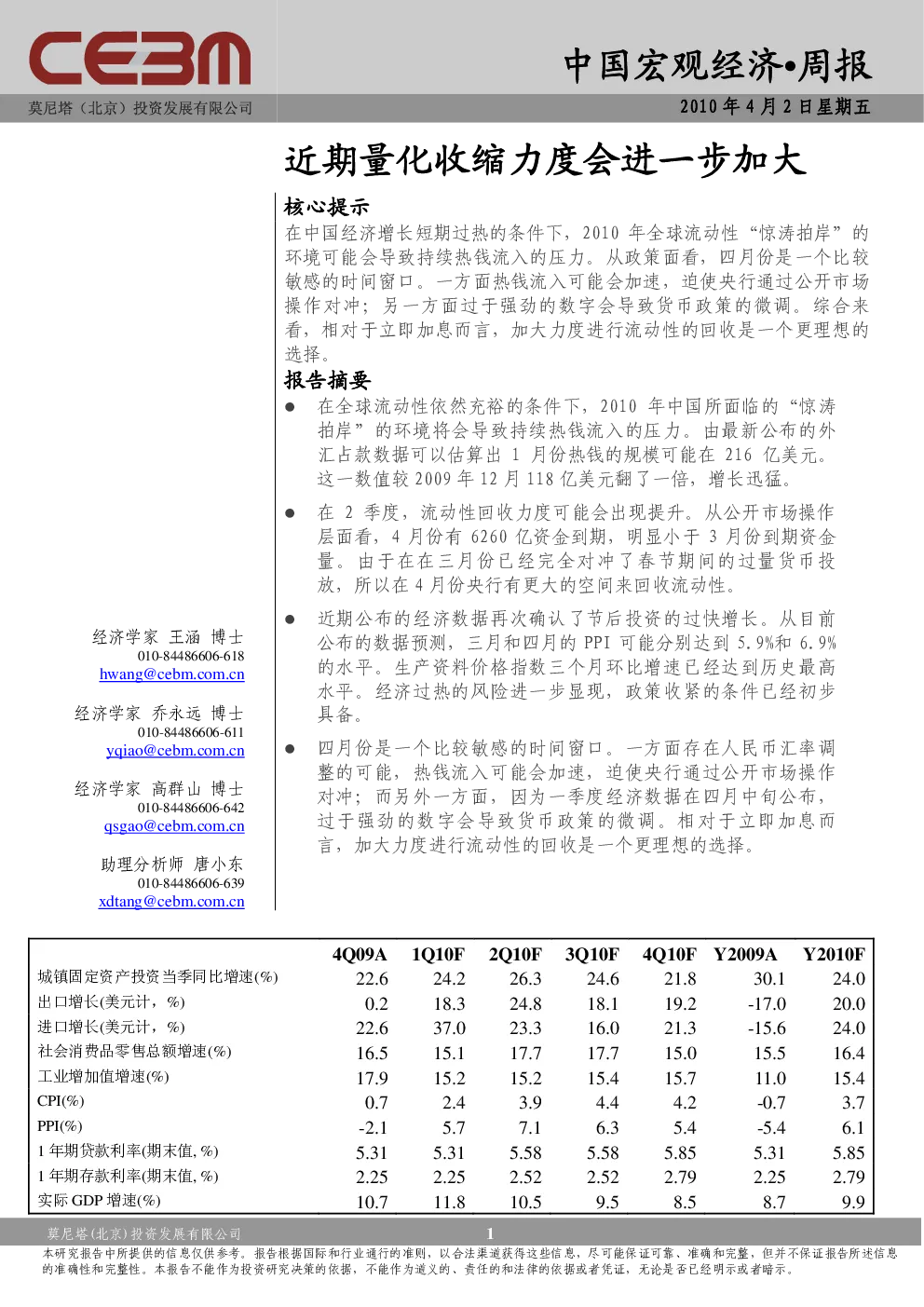 CEBM

莫尼塔（北京）投资发展有限公司

中国宏观经济•周报

2010 年 4 月 2 日星期五

近期量化收缩力度会进一步加大

核心提示

在中国经济增长短期过热的条件下，2010 年全球流动性“惊涛拍岸”的环境可能会导致持续热钱流入的压力。从政策面看，四月份是一个比较敏感的时间窗口。一方面热钱流入可能会加速，迫使央行通过公开市场操作对冲；另一方面过于强劲的数字会导致货币政策的微调。综合来看，相对于立即加息而言，加大力度进行流动性的回收是一个更理想的选择。

报告摘要

● 在全球流动性依然充裕的条件下，2010 年中国所面临的“惊涛拍岸”的环境将会导致持续热钱流入的压力。由最新公布的外汇占款数据可以估算出 1 月份热钱的规模可能在 216 亿美元。这一数值较 2009 年 12 月 118 亿美元翻了一倍，增长迅猛。

● 在 2 季度，流动性回收力度可能会出现提升。从公开市场操作层面看，4 月份有 6260 亿资金到期，明显小于 3 月份到期资金量。由于在在三月份已经完全对冲了春节期间的过量货币投放，所以在 4 月份央行有更大的空间来回收流动性。

● 近期公布的经济数据再次确认了节后投资的过快增长。从目前公布的数据预测，三月和四月的 PPI 可能分别达到 5.9%和 6.9%的水平。生产资料价格指数三个月环比增速已经达到历史最高水平。经济过热的风险进一步显现，政策收紧的条件已经初步具备。

● 四月份是一个比较敏感的时间窗口。一方面存在人民币汇率调整的可能，热钱流入可能会加速，迫使央行通过公开市场操作对冲；而另外一方面，因为一季度经济数据在四月中旬公布，过于强劲的数字会导致货币政策的微调。相对于立即加息而言，加大力度进行流动性的回收是一个更理想的选择。

经济学家 王涵 博士
010-84486606-618
hwang@cebm.com.cn

经济学家 乔永远 博士
010-84486606-611
yqiao@cebm.com.cn

经济学家 高群山 博士
010-84486606-642
qsgao@cebm.com.cn

助理分析师 唐小东
010-84486606-639
xdtang@cebm.com.cn

| | 4Q09A | 1Q10F | 2Q10F | 3Q10F | 4Q10F | Y2009A | Y2010F |
|---|---|---|---|---|---|---|---|
| 城镇固定资产投资当季同比增速(%) | 22.6 | 24.2 | 26.3 | 24.6 | 21.8 | 30.1 | 24.0 |
| 出口增长(美元计，%) | 0.2 | 18.3 | 24.8 | 18.1 | 19.2 | -17.0 | 20.0 |
| 进口增长(美元计，%) | 22.6 | 37.0 | 23.3 | 16.0 | 21.3 | -15.6 | 24.0 |
| 社会消费品零售总额增速(%) | 16.5 | 15.1 | 17.7 | 17.7 | 15.0 | 15.5 | 16.4 |
| 工业增加值增速(%) | 17.9 | 15.2 | 15.2 | 15.4 | 15.7 | 11.0 | 15.4 |
| CPI(%) | 0.7 | 2.4 | 3.9 | 4.4 | 4.2 | -0.7 | 3.7 |
| PPI(%) | -2.1 | 5.7 | 7.1 | 6.3 | 5.4 | -5.4 | 6.1 |
| 1 年期贷款利率(期末值, %) | 5.31 | 5.31 | 5.58 | 5.58 | 5.85 | 5.31 | 5.85 |
| 1 年期存款利率(期末值, %) | 2.25 | 2.25 | 2.52 | 2.52 | 2.79 | 2.25 | 2.79 |
| 实际 GDP 增速(%) | 10.7 | 11.8 | 10.5 | 9.5 | 8.5 | 8.7 | 9.9 |

莫尼塔(北京)投资发展有限公司 1

本研究报告中所提供的信息仅供参考。报告根据国际和行业通行的准则，以合法渠道获得这些信息，尽可能保证可靠、准确和完整，但并不保证报告所述信息的准确性和完整性。本报告不能作为投资研究决策的依据，不能作为道义的、责任的和法律的依据或者凭证，无论是否已经明示或者暗示。